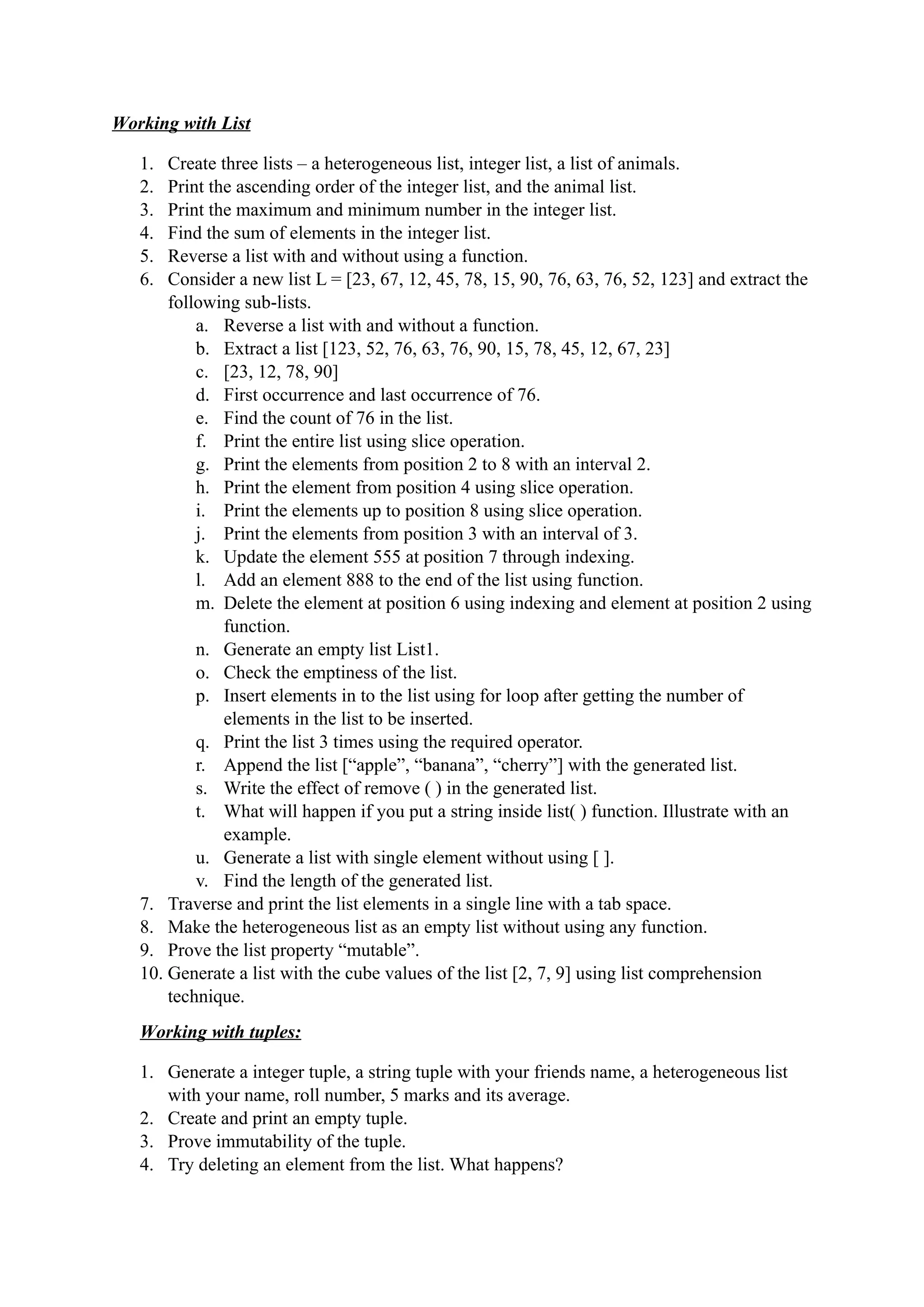 Working with List

1. Create three lists – a heterogeneous list, integer list, a list of animals.
2. Print the ascending order of the integer list, and the animal list.
3. Print the maximum and minimum number in the integer list.
4. Find the sum of elements in the integer list.
5. Reverse a list with and without using a function.
6. Consider a new list L = [23, 67, 12, 45, 78, 15, 90, 76, 63, 76, 52, 123] and extract the following sub-lists.
a. Reverse a list with and without a function.
b. Extract a list [123, 52, 76, 63, 76, 90, 15, 78, 45, 12, 67, 23]
c. [23, 12, 78, 90]
d. First occurrence and last occurrence of 76.
e. Find the count of 76 in the list.
f. Print the entire list using slice operation.
g. Print the elements from position 2 to 8 with an interval 2.
h. Print the element from position 4 using slice operation.
i. Print the elements up to position 8 using slice operation.
j. Print the elements from position 3 with an interval of 3.
k. Update the element 555 at position 7 through indexing.
l. Add an element 888 to the end of the list using function.
m. Delete the element at position 6 using indexing and element at position 2 using function.
n. Generate an empty list List1.
o. Check the emptiness of the list.
p. Insert elements in to the list using for loop after getting the number of elements in the list to be inserted.
q. Print the list 3 times using the required operator.
r. Append the list [“apple”, “banana”, “cherry”] with the generated list.
s. Write the effect of remove ( ) in the generated list.
t. What will happen if you put a string inside list( ) function. Illustrate with an example.
u. Generate a list with single element without using [ ].
v. Find the length of the generated list.
7. Traverse and print the list elements in a single line with a tab space.
8. Make the heterogeneous list as an empty list without using any function.
9. Prove the list property “mutable”.
10. Generate a list with the cube values of the list [2, 7, 9] using list comprehension technique.

Working with tuples:

1. Generate a integer tuple, a string tuple with your friends name, a heterogeneous list with your name, roll number, 5 marks and its average.
2. Create and print an empty tuple.
3. Prove immutability of the tuple.
4. Try deleting an element from the list. What happens?